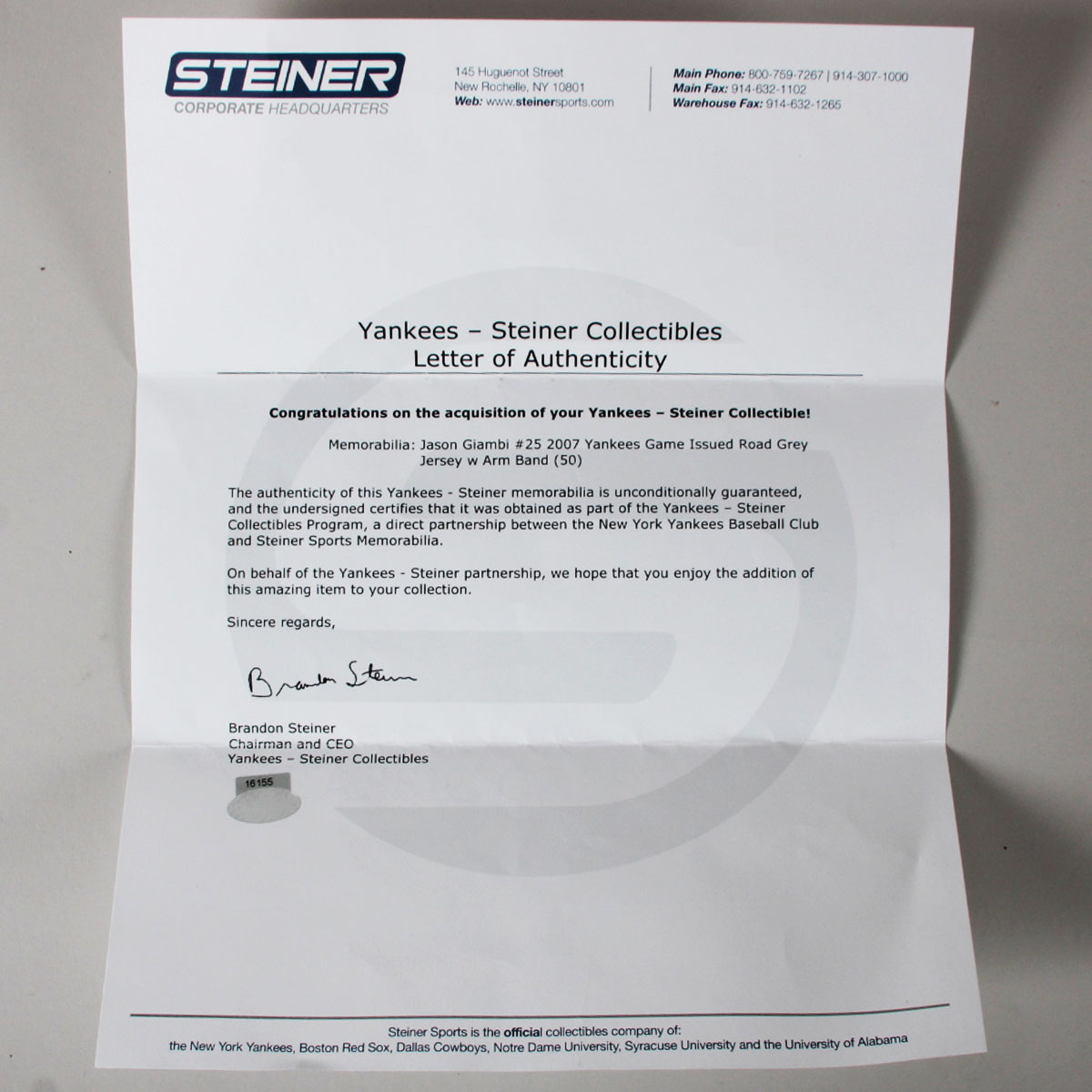 STEINER
CORPORATE HEADQUARTERS

145 Huguenot Street
New Rochelle, NY 10801
Web: www.steinersports.com

Main Phone: 800-759-7267 | 914-307-1000
Main Fax: 914-632-1102
Warehouse Fax: 914-632-1265

Yankees – Steiner Collectibles
Letter of Authenticity

Congratulations on the acquisition of your Yankees – Steiner Collectible!

Memorabilia: Jason Giambi #25 2007 Yankees Game Issued Road Grey Jersey w Arm Band (50)

The authenticity of this Yankees - Steiner memorabilia is unconditionally guaranteed, and the undersigned certifies that it was obtained as part of the Yankees – Steiner Collectibles Program, a direct partnership between the New York Yankees Baseball Club and Steiner Sports Memorabilia.

On behalf of the Yankees - Steiner partnership, we hope that you enjoy the addition of this amazing item to your collection.

Sincere regards,

Brandon Steiner

Brandon Steiner
Chairman and CEO
Yankees – Steiner Collectibles

16155

Steiner Sports is the official collectibles company of:
the New York Yankees, Boston Red Sox, Dallas Cowboys, Notre Dame University, Syracuse University and the University of Alabama